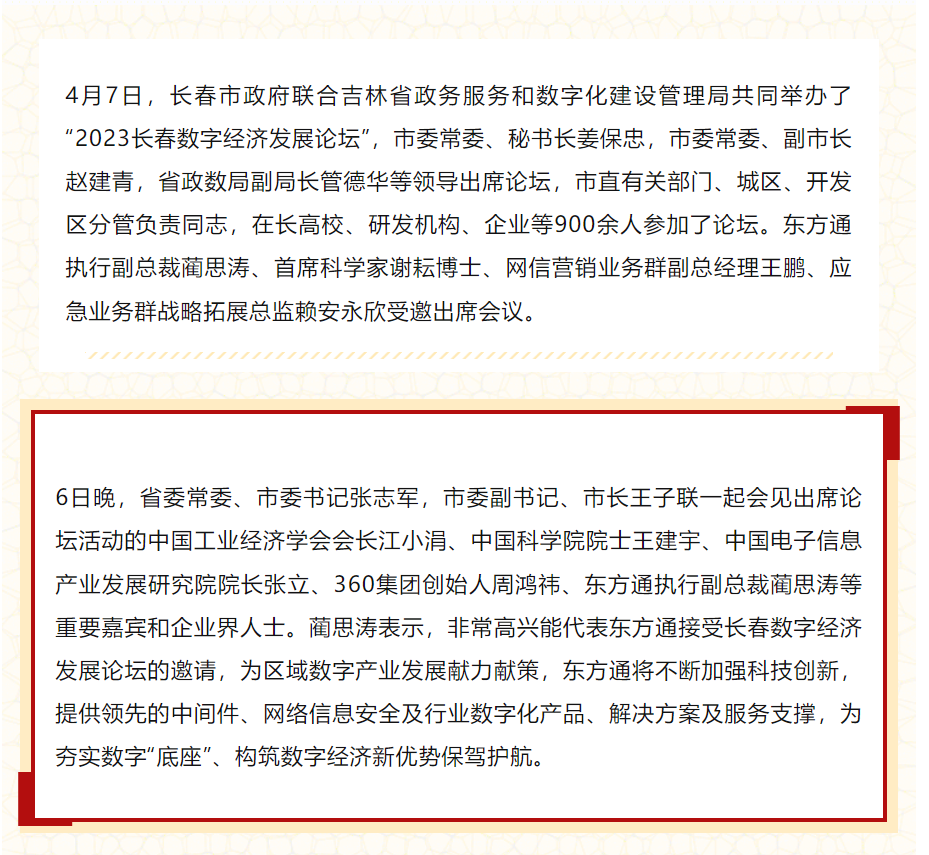 4月7日，长春市政府联合吉林省政务服务和数字化建设管理局共同举办了“2023长春数字经济发展论坛”，市委常委、秘书长姜保忠，市委常委、副市长赵建青，省政数局副局长管德华等领导出席论坛，市直有关部门、城区、开发区分管负责同志，在长高校、研发机构、企业等900余人参加了论坛。东方通执行副总裁蔺思涛、首席科学家谢耘博士、网信营销业务群副总经理王鹏、应急业务群战略拓展总监赖安永欣受邀出席会议。

6日晚，省委常委、市委书记张志军，市委副书记、市长王子联一起会见出席论坛活动的中国工业经济学会会长江小涓、中国科学院院士王建宇、中国电子信息产业发展研究院院长张立、360集团创始人周鸿祎、东方通执行副总裁蔺思涛等重要嘉宾和企业界人士。蔺思涛表示，非常高兴能代表东方通接受长春数字经济发展论坛的邀请，为区域数字产业发展献力献策，东方通将不断加强科技创新，提供领先的中间件、网络信息安全及行业数字化产品、解决方案及服务支撑，为夯实数字“底座”、构筑数字经济新优势保驾护航。